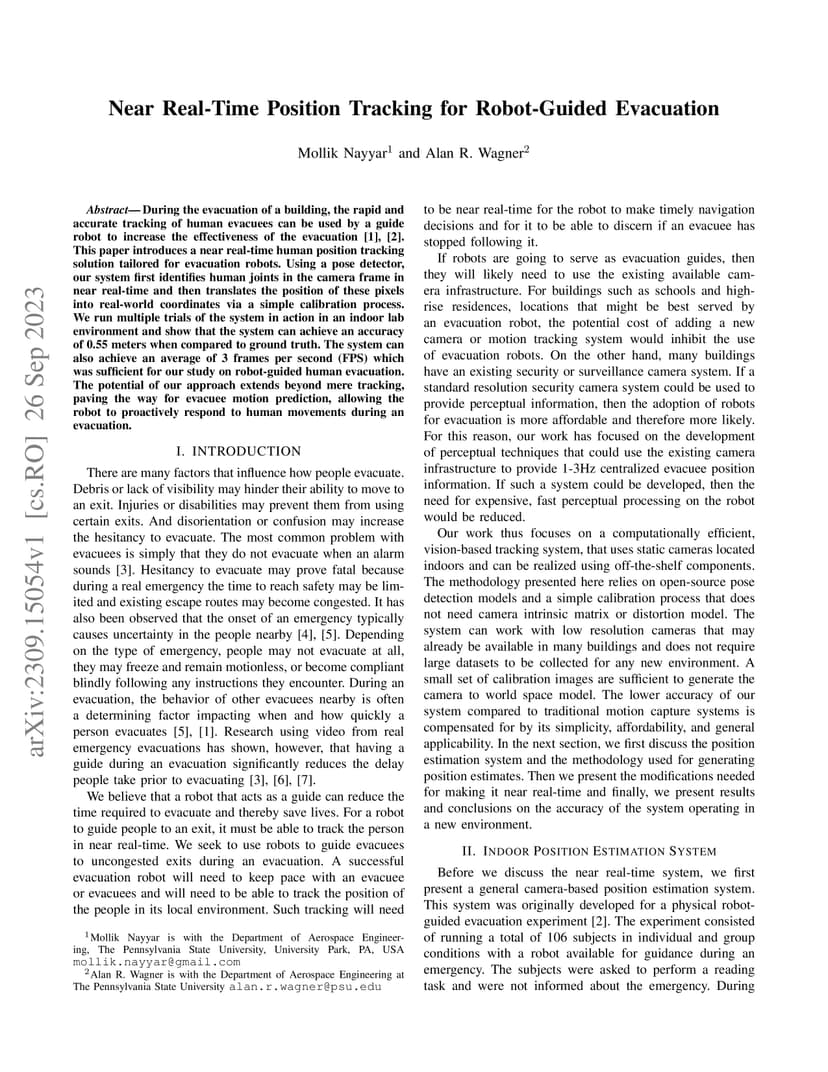 arXiv:2309.15054v1 [cs.RO] 26 Sep 2023

Near Real-Time Position Tracking for Robot-Guided Evacuation

Mollik Nayyar$^1$ and Alan R. Wagner$^2$

Abstract— During the evacuation of a building, the rapid and accurate tracking of human evacuees can be used by a guide robot to increase the effectiveness of the evacuation [1], [2]. This paper introduces a near real-time human position tracking solution tailored for evacuation robots. Using a pose detector, our system first identifies human joints in the camera frame in near real-time and then translates the position of these pixels into real-world coordinates via a simple calibration process. We run multiple trials of the system in action in an indoor lab environment and show that the system can achieve an accuracy of 0.55 meters when compared to ground truth. The system can also achieve an average of 3 frames per second (FPS) which was sufficient for our study on robot-guided human evacuation. The potential of our approach extends beyond mere tracking, paving the way for evacuee motion prediction, allowing the robot to proactively respond to human movements during an evacuation.

I. INTRODUCTION

There are many factors that influence how people evacuate. Debris or lack of visibility may hinder their ability to move to an exit. Injuries or disabilities may prevent them from using certain exits. And disorientation or confusion may increase the hesitancy to evacuate. The most common problem with evacuees is simply that they do not evacuate when an alarm sounds [3]. Hesitancy to evacuate may prove fatal because during a real emergency the time to reach safety may be limited and existing escape routes may become congested. It has also been observed that the onset of an emergency typically causes uncertainty in the people nearby [4], [5]. Depending on the type of emergency, people may not evacuate at all, they may freeze and remain motionless, or become compliant blindly following any instructions they encounter. During an evacuation, the behavior of other evacuees nearby is often a determining factor impacting when and how quickly a person evacuates [5], [1]. Research using video from real emergency evacuations has shown, however, that having a guide during an evacuation significantly reduces the delay people take prior to evacuating [3], [6], [7].

We believe that a robot that acts as a guide can reduce the time required to evacuate and thereby save lives. For a robot to guide people to an exit, it must be able to track the person in near real-time. We seek to use robots to guide evacuees to uncongested exits during an evacuation. A successful evacuation robot will need to keep pace with an evacuee or evacuees and will need to be able to track the position of the people in its local environment. Such tracking will need

$^1$Mollik Nayyar is with the Department of Aerospace Engineering, The Pennsylvania State University, University Park, PA, USA mollik.nayyar@gmail.com

$^2$Alan R. Wagner is with the Department of Aerospace Engineering at The Pennsylvania State University alan.r.wagner@psu.edu

to be near real-time for the robot to make timely navigation decisions and for it to be able to discern if an evacuee has stopped following it.

If robots are going to serve as evacuation guides, then they will likely need to use the existing available camera infrastructure. For buildings such as schools and high-rise residences, locations that might be best served by an evacuation robot, the potential cost of adding a new camera or motion tracking system would inhibit the use of evacuation robots. On the other hand, many buildings have an existing security or surveillance camera system. If a standard resolution security camera system could be used to provide perceptual information, then the adoption of robots for evacuation is more affordable and therefore more likely. For this reason, our work has focused on the development of perceptual techniques that could use the existing camera infrastructure to provide 1-3Hz centralized evacuee position information. If such a system could be developed, then the need for expensive, fast perceptual processing on the robot would be reduced.

Our work thus focuses on a computationally efficient, vision-based tracking system, that uses static cameras located indoors and can be realized using off-the-shelf components. The methodology presented here relies on open-source pose detection models and a simple calibration process that does not need camera intrinsic matrix or distortion model. The system can work with low resolution cameras that may already be available in many buildings and does not require large datasets to be collected for any new environment. A small set of calibration images are sufficient to generate the camera to world space model. The lower accuracy of our system compared to traditional motion capture systems is compensated for by its simplicity, affordability, and general applicability. In the next section, we first discuss the position estimation system and the methodology used for generating position estimates. Then we present the modifications needed for making it near real-time and finally, we present results and conclusions on the accuracy of the system operating in a new environment.

II. INDOOR POSITION ESTIMATION SYSTEM

Before we discuss the near real-time system, we first present a general camera-based position estimation system. This system was originally developed for a physical robot-guided evacuation experiment [2]. The experiment consisted of running a total of 106 subjects in individual and group conditions with a robot available for guidance during an emergency. The subjects were asked to perform a reading task and were not informed about the emergency. During